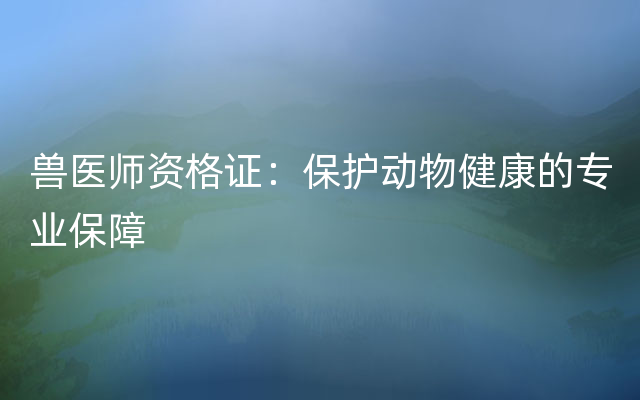 兽医师资格证：保护动物健康的专业保障